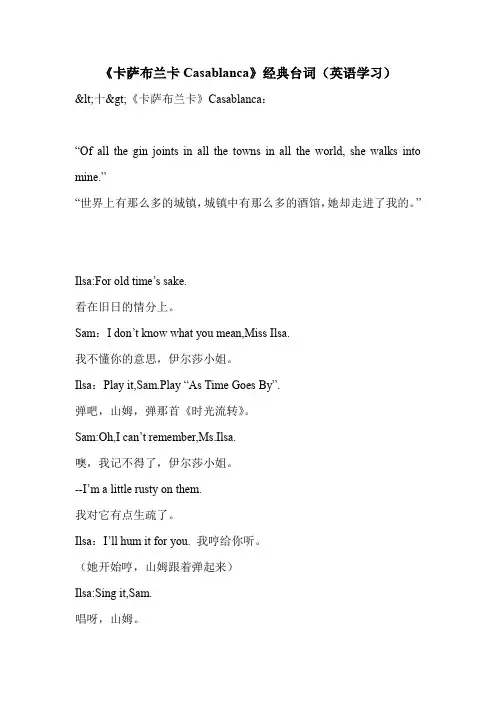 《卡萨布兰卡 Casablanca》经典台词（英语学习）

&lt;十&gt;《卡萨布兰卡》Casablanca：

“Of all the gin joints in all the towns in all the world, she walks into mine.”

“世界上有那么多的城镇，城镇中有那么多的酒馆，她却走进了我的。”

Ilsa:For old time’s sake.

看在旧日的情分上。

Sam：I don’t know what you mean,Miss Ilsa.

我不懂你的意思，伊尔莎小姐。

Ilsa：Play it,Sam.Play “As Time Goes By”.

弹吧，山姆，弹那首《时光流转》。

Sam:Oh,I can’t remember,Ms.Ilsa.

噢，我记不得了，伊尔莎小姐。

--I’m a little rusty on them.

我对它有点生疏了。

Ilsa：I’ll hum it for you. 我哼给你听。

（她开始哼，山姆跟着弹起来）

Ilsa:Sing it,Sam.

唱呀，山姆。